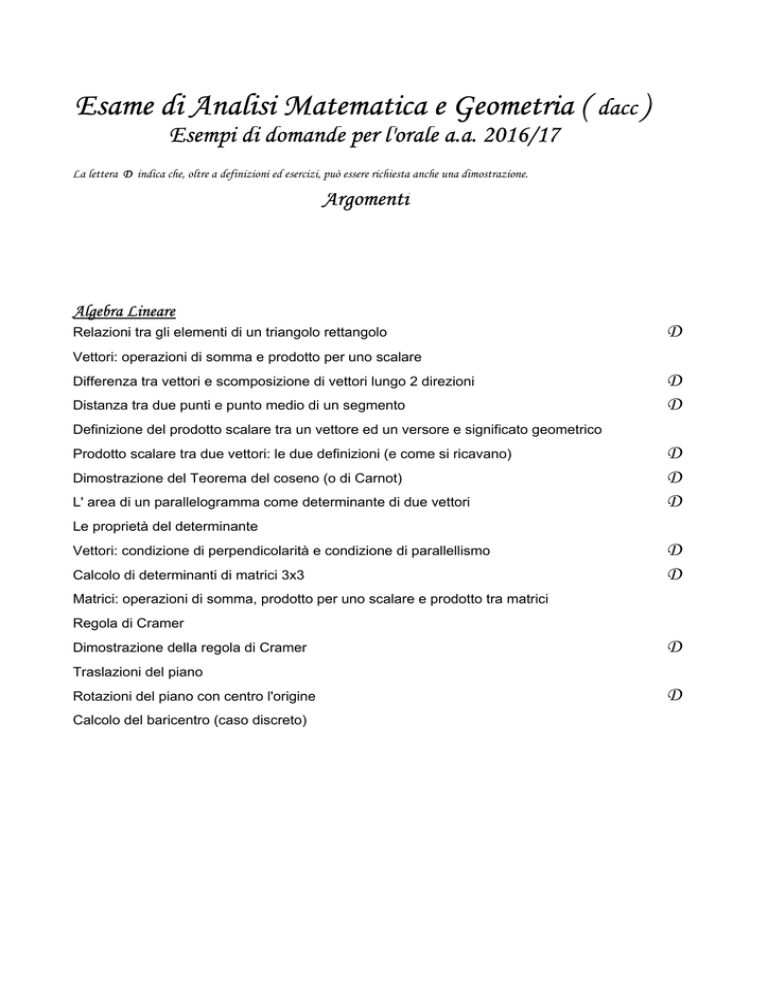 Esame di Analisi Matematica e Geometria ( dacc )
Esempi di domande per l'orale a.a. 2016/17

La lettera D indica che, oltre a definizioni ed esercizi, può essere richiesta anche una dimostrazione.

Argomenti

Algebra Lineare

Relazioni tra gli elementi di un triangolo rettangolo D

Vettori: operazioni di somma e prodotto per uno scalare

Differenza tra vettori e scomposizione di vettori lungo 2 direzioni D

Distanza tra due punti e punto medio di un segmento D

Definizione del prodotto scalare tra un vettore ed un versore e significato geometrico

Prodotto scalare tra due vettori: le due definizioni (e come si ricavano) D

Dimostrazione del Teorema del coseno (o di Carnot) D

L' area di un parallelogramma come determinante di due vettori D

Le proprietà del determinante

Vettori: condizione di perpendicolarità e condizione di parallellismo D

Calcolo di determinanti di matrici 3x3 D

Matrici: operazioni di somma, prodotto per uno scalare e prodotto tra matrici

Regola di Cramer

Dimostrazione della regola di Cramer D

Traslazioni del piano

Rotazioni del piano con centro l'origine D

Calcolo del baricentro (caso discreto)